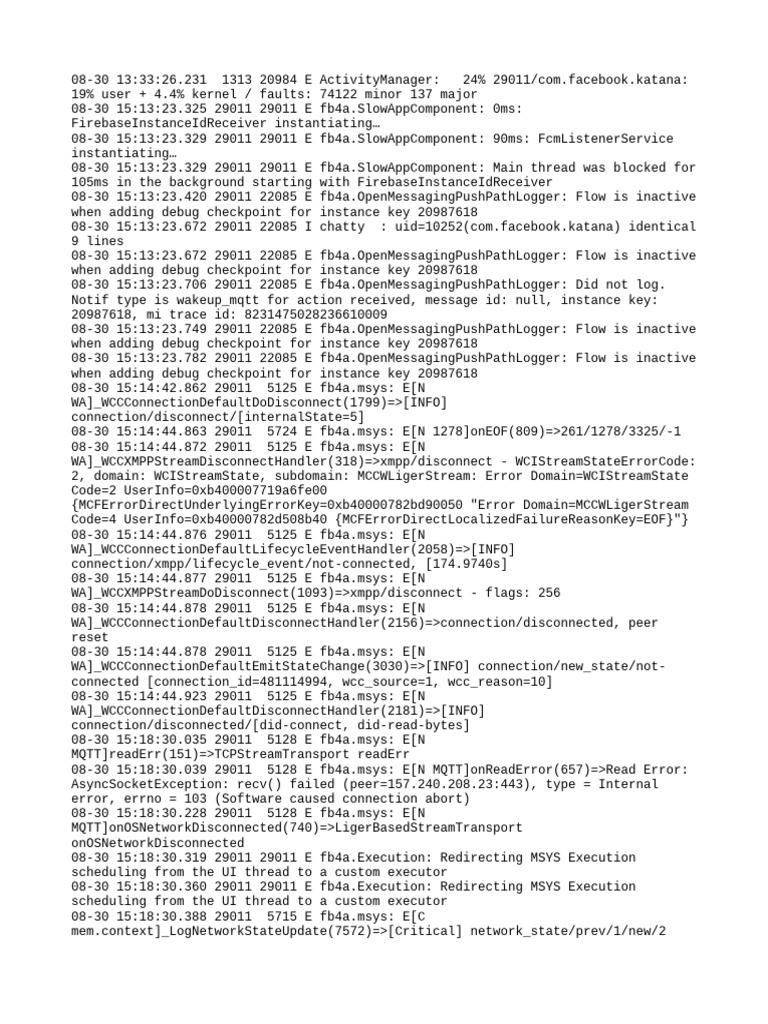 08-30 13:33:26.231 1313 20984 E ActivityManager: 24% 29011/com.facebook.katana: 19% user + 4.4% kernel / faults: 74122 minor 137 major
08-30 15:13:23.325 29011 29011 E fb4a.SlowAppComponent: 0ms: FirebaseInstanceIdReceiver instantiating…
08-30 15:13:23.329 29011 29011 E fb4a.SlowAppComponent: 90ms: FcmListenerService instantiating…
08-30 15:13:23.329 29011 29011 E fb4a.SlowAppComponent: Main thread was blocked for 105ms in the background starting with FirebaseInstanceIdReceiver
08-30 15:13:23.420 29011 22085 E fb4a.OpenMessagingPushPathLogger: Flow is inactive when adding debug checkpoint for instance key 20987618
08-30 15:13:23.672 29011 22085 I chatty : uid=10252(com.facebook.katana) identical 9 lines
08-30 15:13:23.672 29011 22085 E fb4a.OpenMessagingPushPathLogger: Flow is inactive when adding debug checkpoint for instance key 20987618
08-30 15:13:23.706 29011 22085 E fb4a.OpenMessagingPushPathLogger: Did not log. Notif type is wakeup_mqtt for action received, message id: null, instance key: 20987618, mi trace id: 8231475028236610009
08-30 15:13:23.749 29011 22085 E fb4a.OpenMessagingPushPathLogger: Flow is inactive when adding debug checkpoint for instance key 20987618
08-30 15:13:23.782 29011 22085 E fb4a.OpenMessagingPushPathLogger: Flow is inactive when adding debug checkpoint for instance key 20987618
08-30 15:14:42.862 29011 5125 E fb4a.msys: E[N WA]_WCCConnectionDefaultDoDisconnect(1799)=>[INFO] connection/disconnect/[internalState=5]
08-30 15:14:44.863 29011 5724 E fb4a.msys: E[N 1278]onEOF(809)=>261/1278/3325/-1
08-30 15:14:44.872 29011 5125 E fb4a.msys: E[N WA]_WCCXMPPStreamDisconnectHandler(318)=>xmpp/disconnect - WCIStreamStateErrorCode: 2, domain: WCIStreamState, subdomain: MCCWLigerStream: Error Domain=WCIStreamState Code=2 UserInfo=0xb400007719a6fe00 {MCFErrorDirectUnderlyingErrorKey=0xb40000782bd90050 "Error Domain=MCCWLigerStream Code=4 UserInfo=0xb40000782d508b40 {MCFErrorDirectLocalizedFailureReasonKey=EOF}"}
08-30 15:14:44.876 29011 5125 E fb4a.msys: E[N WA]_WCCConnectionDefaultLifecycleEventHandler(2058)=>[INFO] connection/xmpp/lifecycle_event/not-connected, [174.9740s]
08-30 15:14:44.877 29011 5125 E fb4a.msys: E[N WA]_WCCXMPPStreamDoDisconnect(1093)=>xmpp/disconnect - flags: 256
08-30 15:14:44.878 29011 5125 E fb4a.msys: E[N WA]_WCCConnectionDefaultDisconnectHandler(2156)=>connection/disconnected, peer reset
08-30 15:14:44.878 29011 5125 E fb4a.msys: E[N WA]_WCCConnectionDefaultEmitStateChange(3030)=>[INFO] connection/new_state/not-connected [connection_id=481114994, wcc_source=1, wcc_reason=10]
08-30 15:14:44.923 29011 5125 E fb4a.msys: E[N WA]_WCCConnectionDefaultDisconnectHandler(2181)=>[INFO] connection/disconnected/[did-connect, did-read-bytes]
08-30 15:18:30.035 29011 5128 E fb4a.msys: E[N MQTT]readErr(151)=>TCPStreamTransport readErr
08-30 15:18:30.039 29011 5128 E fb4a.msys: E[N MQTT]onReadError(657)=>Read Error: AsyncSocketException: recv() failed (peer=157.240.208.23:443), type = Internal error, errno = 103 (Software caused connection abort)
08-30 15:18:30.228 29011 5128 E fb4a.msys: E[N MQTT]onOSNetworkDisconnected(740)=>LigerBasedStreamTransport onOSNetworkDisconnected
08-30 15:18:30.319 29011 29011 E fb4a.Execution: Redirecting MSYS Execution scheduling from the UI thread to a custom executor
08-30 15:18:30.360 29011 29011 E fb4a.Execution: Redirecting MSYS Execution scheduling from the UI thread to a custom executor
08-30 15:18:30.388 29011 5715 E fb4a.msys: E[C mem.context]_LogNetworkStateUpdate(7572)=>[Critical] network_state/prev/1/new/2